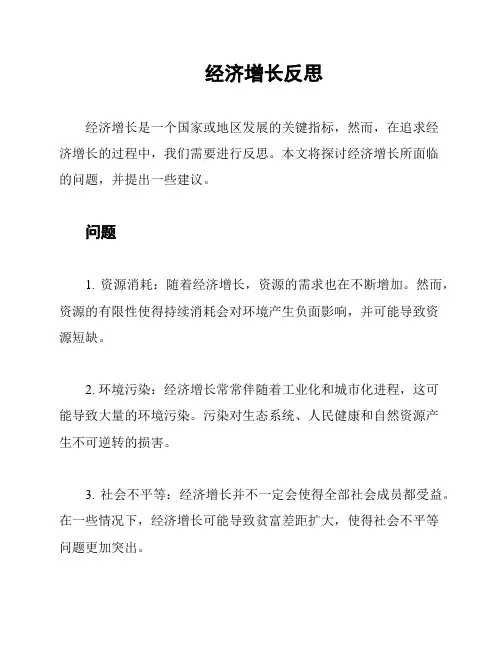 经济增长反思

经济增长是一个国家或地区发展的关键指标，然而，在追求经济增长的过程中，我们需要进行反思。本文将探讨经济增长所面临的问题，并提出一些建议。

问题

1. 资源消耗：随着经济增长，资源的需求也在不断增加。然而，资源的有限性使得持续消耗会对环境产生负面影响，并可能导致资源短缺。

2. 环境污染：经济增长常常伴随着工业化和城市化进程，这可能导致大量的环境污染。污染对生态系统、人民健康和自然资源产生不可逆转的损害。

3. 社会不平等：经济增长并不一定会使得全部社会成员都受益。在一些情况下，经济增长可能导致贫富差距扩大，使得社会不平等问题更加突出。